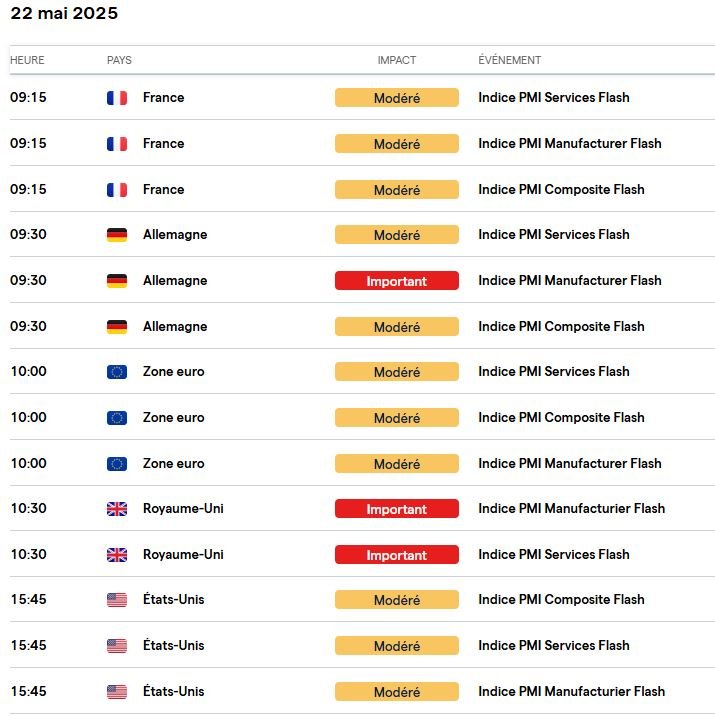 22 mai 2025

| HEURE | PAYS | IMPACT | ÉVÉNEMENT |
|---|---|---|---|
| 09:15 | France | Modéré | Indice PMI Services Flash |
| 09:15 | France | Modéré | Indice PMI Manufacturer Flash |
| 09:15 | France | Modéré | Indice PMI Composite Flash |
| 09:30 | Allemagne | Modéré | Indice PMI Services Flash |
| 09:30 | Allemagne | Important | Indice PMI Manufacturer Flash |
| 09:30 | Allemagne | Modéré | Indice PMI Composite Flash |
| 10:00 | Zone euro | Modéré | Indice PMI Services Flash |
| 10:00 | Zone euro | Modéré | Indice PMI Composite Flash |
| 10:00 | Zone euro | Modéré | Indice PMI Manufacturer Flash |
| 10:30 | Royaume-Uni | Important | Indice PMI Manufacturier Flash |
| 10:30 | Royaume-Uni | Important | Indice PMI Services Flash |
| 15:45 | États-Unis | Modéré | Indice PMI Composite Flash |
| 15:45 | États-Unis | Modéré | Indice PMI Services Flash |
| 15:45 | États-Unis | Modéré | Indice PMI Manufacturier Flash |